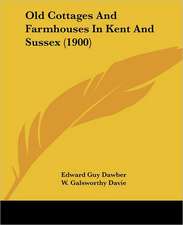 Old Cottages And Farmhouses In Kent And Sussex (1900)

Edward Guy Dawber
W. Galsworthy Davie